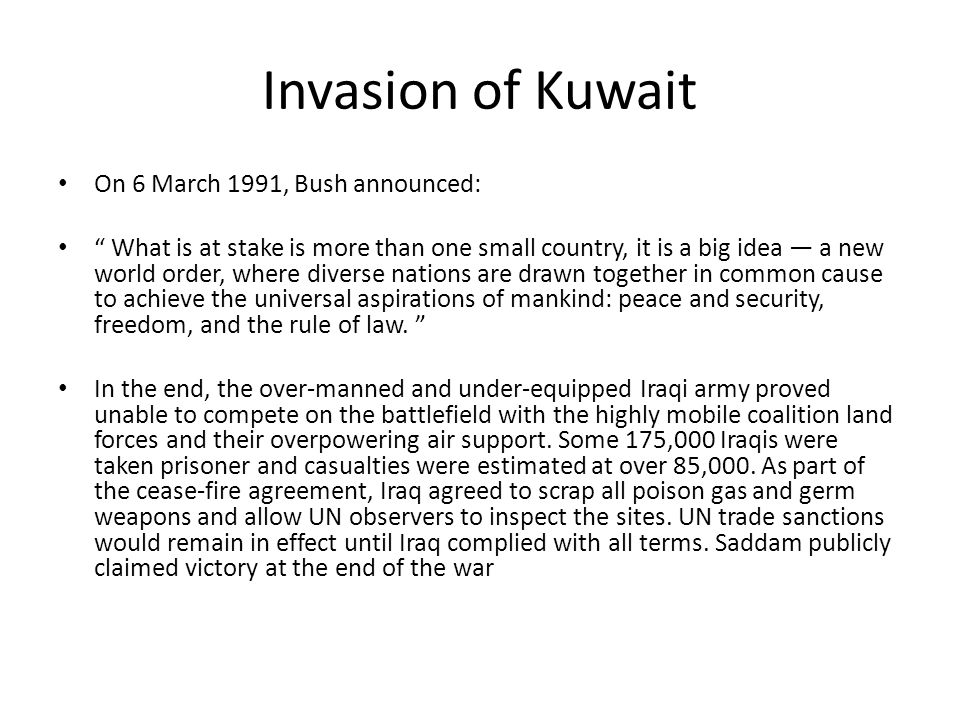 Invasion of Kuwait

• On 6 March 1991, Bush announced:

• “ What is at stake is more than one small country, it is a big idea — a new world order, where diverse nations are drawn together in common cause to achieve the universal aspirations of mankind: peace and security, freedom, and the rule of law. ”

• In the end, the over-manned and under-equipped Iraqi army proved unable to compete on the battlefield with the highly mobile coalition land forces and their overpowering air support. Some 175,000 Iraqis were taken prisoner and casualties were estimated at over 85,000. As part of the cease-fire agreement, Iraq agreed to scrap all poison gas and germ weapons and allow UN observers to inspect the sites. UN trade sanctions would remain in effect until Iraq complied with all terms. Saddam publicly claimed victory at the end of the war